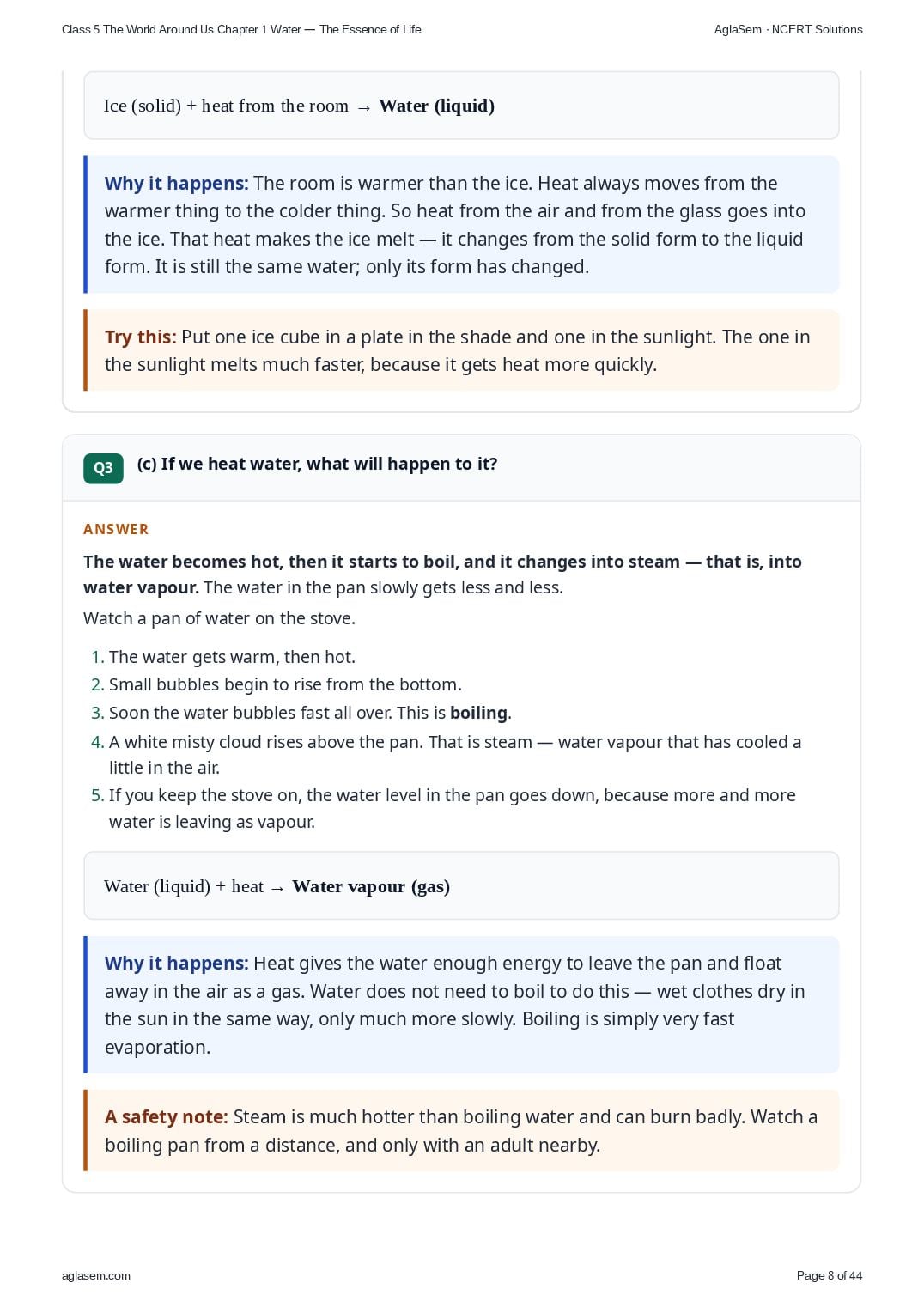 Class 5 The World Around Us Chapter 1 Water — The Essence of Life

AglaSem · NCERT Solutions

Ice (solid) + heat from the room → Water (liquid)

Why it happens: The room is warmer than the ice. Heat always moves from the warmer thing to the colder thing. So heat from the air and from the glass goes into the ice. That heat makes the ice melt — it changes from the solid form to the liquid form. It is still the same water; only its form has changed.

Try this: Put one ice cube in a plate in the shade and one in the sunlight. The one in the sunlight melts much faster, because it gets heat more quickly.

Q3 (c) If we heat water, what will happen to it?

ANSWER

The water becomes hot, then it starts to boil, and it changes into steam — that is, into water vapour. The water in the pan slowly gets less and less.

Watch a pan of water on the stove.

1. The water gets warm, then hot.
2. Small bubbles begin to rise from the bottom.
3. Soon the water bubbles fast all over. This is boiling.
4. A white misty cloud rises above the pan. That is steam — water vapour that has cooled a little in the air.
5. If you keep the stove on, the water level in the pan goes down, because more and more water is leaving as vapour.

Water (liquid) + heat → Water vapour (gas)

Why it happens: Heat gives the water enough energy to leave the pan and float away in the air as a gas. Water does not need to boil to do this — wet clothes dry in the sun in the same way, only much more slowly. Boiling is simply very fast evaporation.

A safety note: Steam is much hotter than boiling water and can burn badly. Watch a boiling pan from a distance, and only with an adult nearby.

aglasem.com

Page 8 of 44